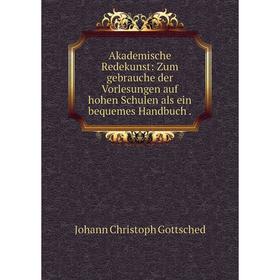 Akademische Redekunst: Zum gebrauche der Vorlesungen auf hohen Schulen als ein bequemes Handbuch .

Johann Christoph Gottsched